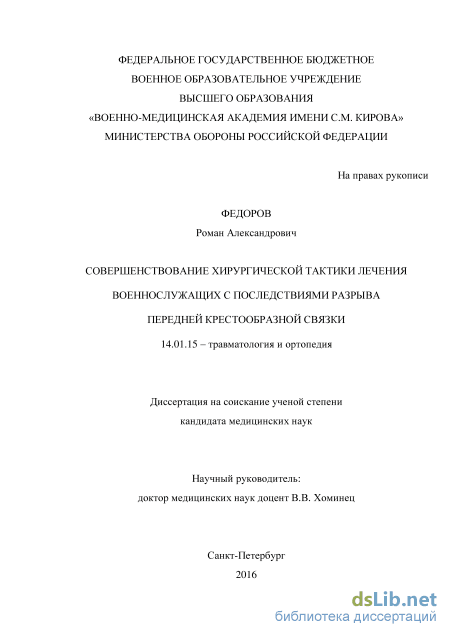 ФЕДЕРАЛЬНОЕ ГОСУДАРСТВЕННОЕ БЮДЖЕТНОЕ
ВОЕННОЕ ОБРАЗОВАТЕЛЬНОЕ УЧРЕЖДЕНИЕ
ВЫСШЕГО ОБРАЗОВАНИЯ
«ВОЕННО-МЕДИЦИНСКАЯ АКАДЕМИЯ ИМЕНИ С.М. КИРОВА»
МИНИСТЕРСТВА ОБОРОНЫ РОССИЙСКОЙ ФЕДЕРАЦИИ

На правах рукописи

ФЕДОРОВ
Роман Александрович

СОВЕРШЕНСТВОВАНИЕ ХИРУРГИЧЕСКОЙ ТАКТИКИ ЛЕЧЕНИЯ
ВОЕННОСЛУЖАЩИХ С ПОСЛЕДСТВИЯМИ РАЗРЫВА
ПЕРЕДНЕЙ КРЕСТООБРАЗНОЙ СВЯЗКИ

14.01.15 – травматология и ортопедия

Диссертация на соискание ученой степени
кандидата медицинских наук

Научный руководитель:
доктор медицинских наук доцент В.В. Хоминец

Санкт-Петербург
2016

dsLib.net
библиотека диссертаций